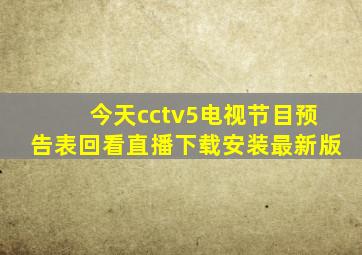 今天cctv5电视节目预告表回看直播下载安装最新版